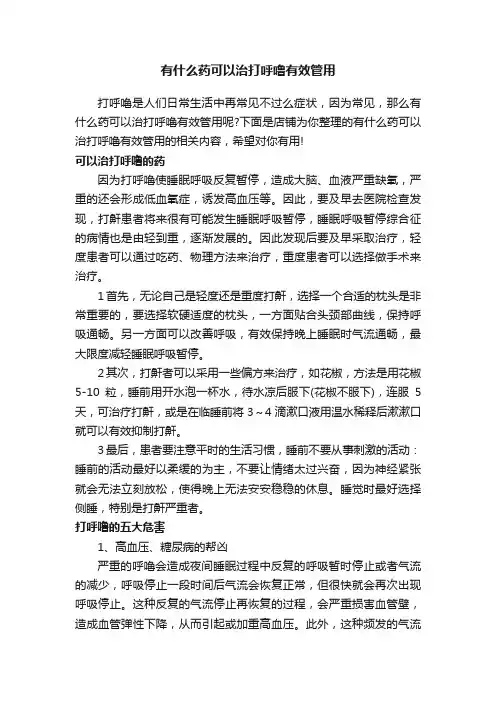 有什么药可以治打呼噜有效管用

打呼噜是人们日常生活中再常见不过么症状，因为常见，那么有什么药可以治打呼噜有效管用呢?下面是店铺为你整理的有什么药可以治打呼噜有效管用的相关内容，希望对你有用!

可以治打呼噜的药

因为打呼噜使睡眠呼吸反复暂停，造成大脑、血液严重缺氧，严重的还会形成低血氧症，诱发高血压等。因此，要及早去医院检查发现，打鼾患者将来很有可能发生睡眠呼吸暂停，睡眠呼吸暂停综合征的病情也是由轻到重，逐渐发展的。因此发现后要及早采取治疗，轻度患者可以通过吃药、物理方法来治疗，重度患者可以选择做手术来治疗。

1首先，无论自己是轻度还是重度打鼾，选择一个合适的枕头是非常重要的，要选择软硬适度的枕头，一方面贴合头颈部曲线，保持呼吸通畅。另一方面可以改善呼吸，有效保持晚上睡眠时气流通畅，最大限度减轻睡眠呼吸暂停。

2其次，打鼾者可以采用一些偏方来治疗，如花椒，方法是用花椒5-10粒，睡前用开水泡一杯水，待水凉后服下(花椒不服下)，连服5天，可治疗打鼾，或是在临睡前将3～4滴漱口液用温水稀释后漱漱口就可以有效抑制打鼾。

3最后，患者要注意平时的生活习惯，睡前不要从事刺激的活动：睡前的活动最好以柔缓的为主，不要让情绪太过兴奋，因为神经紧张就会无法立刻放松，使得晚上无法安安稳稳的休息。睡觉时最好选择侧睡，特别是打鼾严重者。

打呼噜的五大危害

1、高血压、糖尿病的帮凶

严重的呼噜会造成夜间睡眠过程中反复的呼吸暂时停止或者气流的减少，呼吸停止一段时间后气流会恢复正常，但很快就会再次出现呼吸停止。这种反复的气流停止再恢复的过程，会严重损害血管壁，造成血管弹性下降，从而引起或加重高血压。此外，这种频发的气流